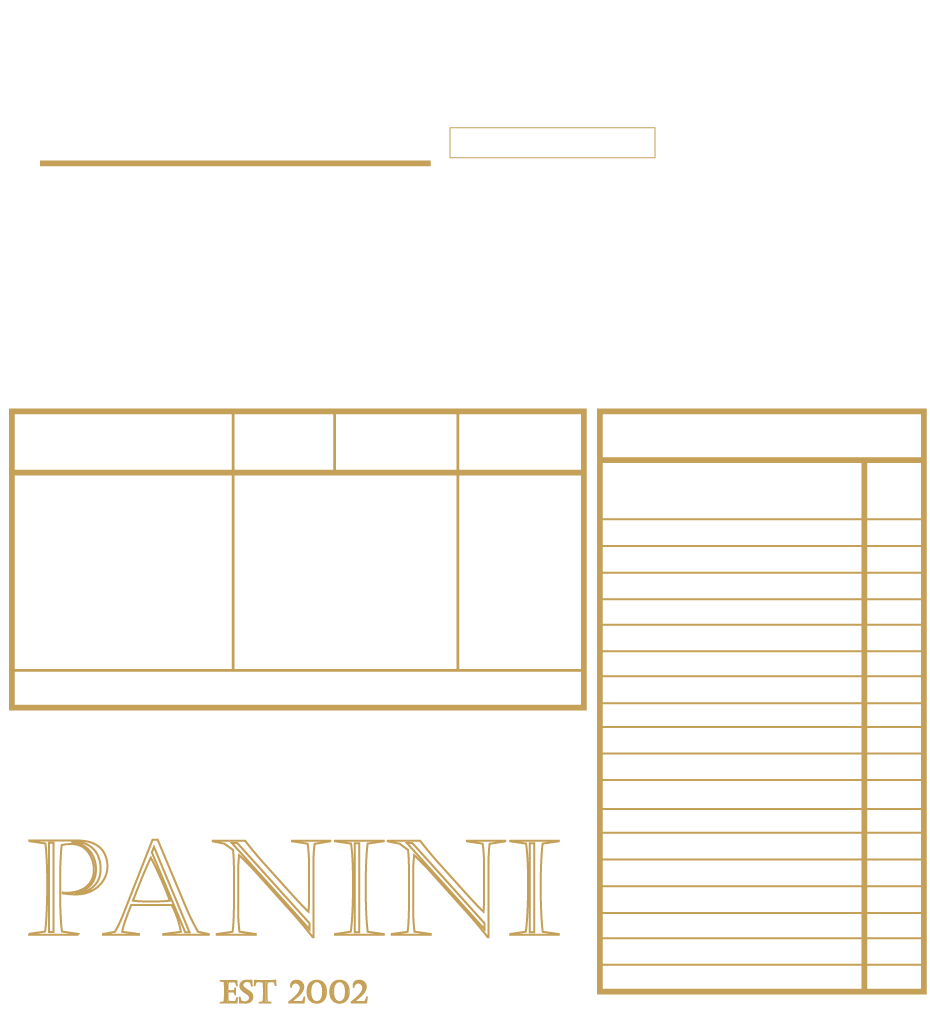 PANINI

EST 2002